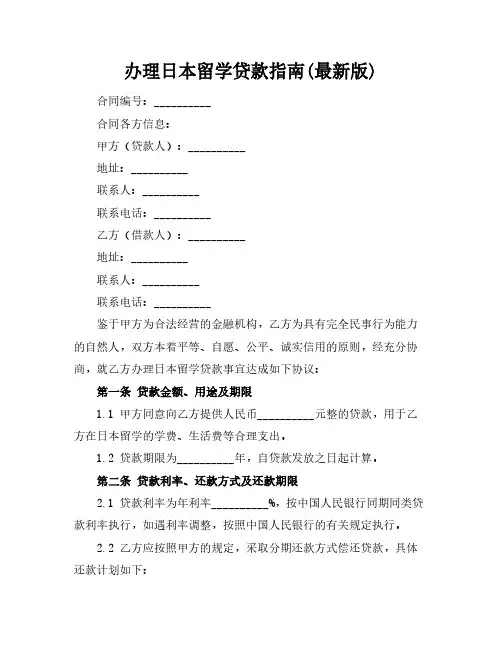 办理日本留学贷款指南(最新版)

合同编号：__________

合同各方信息：

甲方（贷款人）：__________

地址：__________

联系人：__________

联系电话：__________

乙方（借款人）：__________

地址：__________

联系人：__________

联系电话：__________

鉴于甲方为合法经营的金融机构，乙方为具有完全民事行为能力的自然人，双方本着平等、自愿、公平、诚实信用的原则，经充分协商，就乙方办理日本留学贷款事宜达成如下协议：

第一条 贷款金额、用途及期限

1.1 甲方同意向乙方提供人民币__________元整的贷款，用于乙方在日本留学的学费、生活费等合理支出。

1.2 贷款期限为__________年，自贷款发放之日起计算。

第二条 贷款利率、还款方式及还款期限

2.1 贷款利率为年利率__________%，按中国人民银行同期同类贷款利率执行，如遇利率调整，按照中国人民银行的有关规定执行。

2.2 乙方应按照甲方的规定，采取分期还款方式偿还贷款，具体还款计划如下：